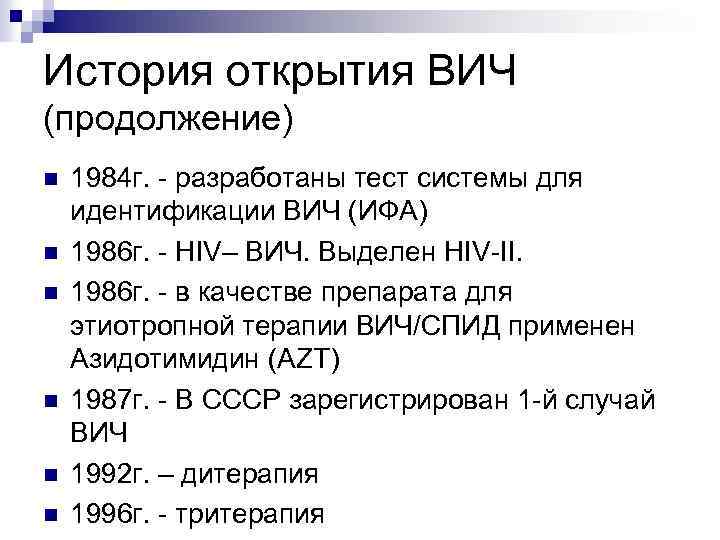 История открытия ВИЧ (продолжение)

- 1984г. - разработаны тест системы для идентификации ВИЧ (ИФА)
- 1986г. - HIV– ВИЧ. Выделен HIV-II.
- 1986г. - в качестве препарата для этиотропной терапии ВИЧ/СПИД применен Азидотимидин (AZT)
- 1987г. - В СССР зарегистрирован 1-й случай ВИЧ
- 1992г. – дитерапия
- 1996г. - тритерапия